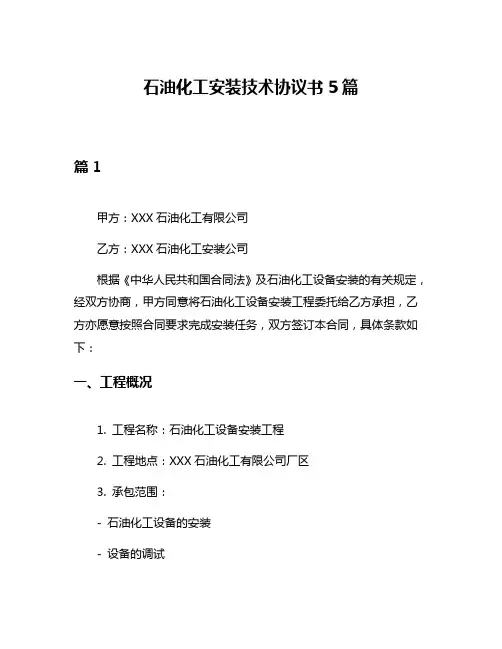 石油化工安装技术协议书 5 篇

篇 1

甲方：XXX 石油化工有限公司

乙方：XXX 石油化工安装公司

根据《中华人民共和国合同法》及石油化工设备安装的有关规定，经双方协商，甲方同意将石油化工设备安装工程委托给乙方承担，乙方亦愿意按照合同要求完成安装任务，双方签订本合同，具体条款如下：

一、工程概况

1. 工程名称：石油化工设备安装工程

2. 工程地点：XXX 石油化工有限公司厂区

3. 承包范围：

- 石油化工设备的安装

- 设备的调试